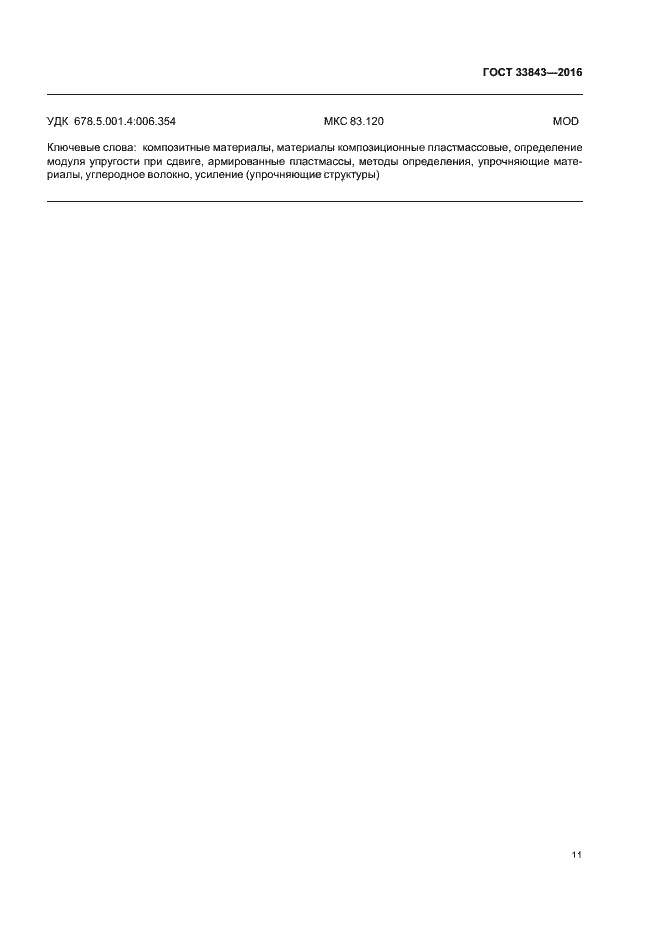 ГОСТ 33843—2016

УДК 678.5.001.4:006.354 МКС 83.120 MOD

Ключевые слова: композитные материалы, материалы композиционные пластмассовые, определение модуля упругости при сдвиге, армированные пластмассы, методы определения, упрочняющие материалы, углеродное волокно, усиление (упрочняющие структуры)

11